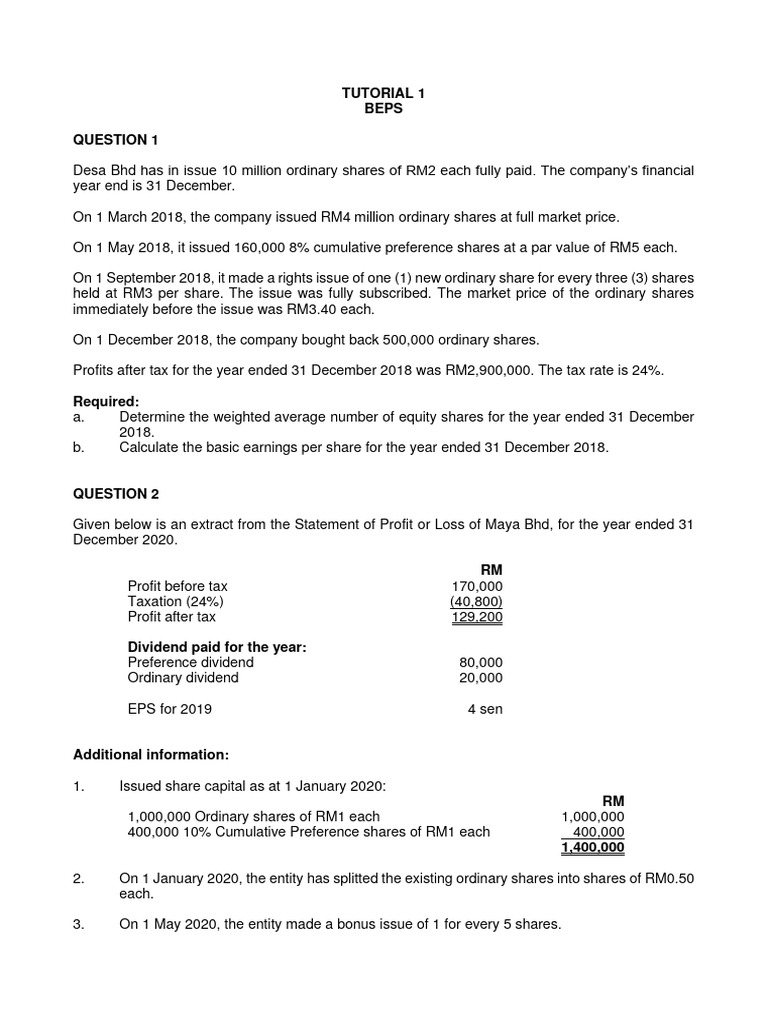 TUTORIAL 1
BEPS

QUESTION 1

Desa Bhd has in issue 10 million ordinary shares of RM2 each fully paid. The company's financial year end is 31 December.

On 1 March 2018, the company issued RM4 million ordinary shares at full market price.

On 1 May 2018, it issued 160,000 8% cumulative preference shares at a par value of RM5 each.

On 1 September 2018, it made a rights issue of one (1) new ordinary share for every three (3) shares held at RM3 per share. The issue was fully subscribed. The market price of the ordinary shares immediately before the issue was RM3.40 each.

On 1 December 2018, the company bought back 500,000 ordinary shares.

Profits after tax for the year ended 31 December 2018 was RM2,900,000. The tax rate is 24%.

Required:
a. Determine the weighted average number of equity shares for the year ended 31 December 2018.
b. Calculate the basic earnings per share for the year ended 31 December 2018.

QUESTION 2

Given below is an extract from the Statement of Profit or Loss of Maya Bhd, for the year ended 31 December 2020.

| | RM |
|---|---|
| Profit before tax | 170,000 |
| Taxation (24%) | (40,800) |
| Profit after tax | 129,200 |
| **Dividend paid for the year:** | |
| Preference dividend | 80,000 |
| Ordinary dividend | 20,000 |
| EPS for 2019 | 4 sen |

Additional information:

1. Issued share capital as at 1 January 2020:

| | RM |
|---|---|
| 1,000,000 Ordinary shares of RM1 each | 1,000,000 |
| 400,000 10% Cumulative Preference shares of RM1 each | 400,000 |
| | 1,400,000 |

2. On 1 January 2020, the entity has splitted the existing ordinary shares into shares of RM0.50 each.

3. On 1 May 2020, the entity made a bonus issue of 1 for every 5 shares.